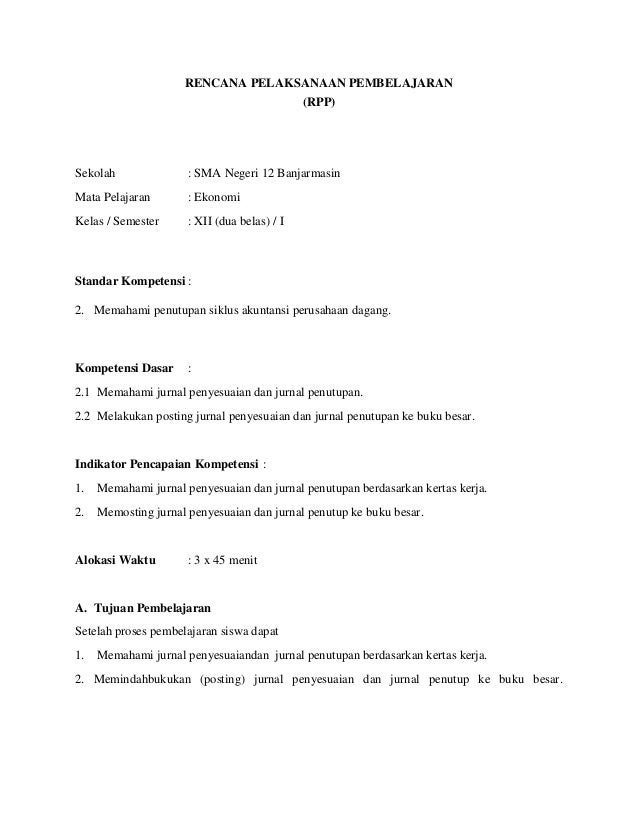 RENCANA PELAKSANAAN PEMBELAJARAN
(RPP)

Sekolah : SMA Negeri 12 Banjarmasin
Mata Pelajaran : Ekonomi
Kelas / Semester : XII (dua belas) / I

Standar Kompetensi :

2. Memahami penutupan siklus akuntansi perusahaan dagang.

Kompetensi Dasar :

2.1 Memahami jurnal penyesuaian dan jurnal penutupan.

2.2 Melakukan posting jurnal penyesuaian dan jurnal penutupan ke buku besar.

Indikator Pencapaian Kompetensi :

1. Memahami jurnal penyesuaian dan jurnal penutupan berdasarkan kertas kerja.

2. Memosting jurnal penyesuaian dan jurnal penutup ke buku besar.

Alokasi Waktu : 3 x 45 menit

A. Tujuan Pembelajaran

Setelah proses pembelajaran siswa dapat

1. Memahami jurnal penyesuaiandan jurnal penutupan berdasarkan kertas kerja.

2. Memindahbukukan (posting) jurnal penyesuaian dan jurnal penutup ke buku besar.